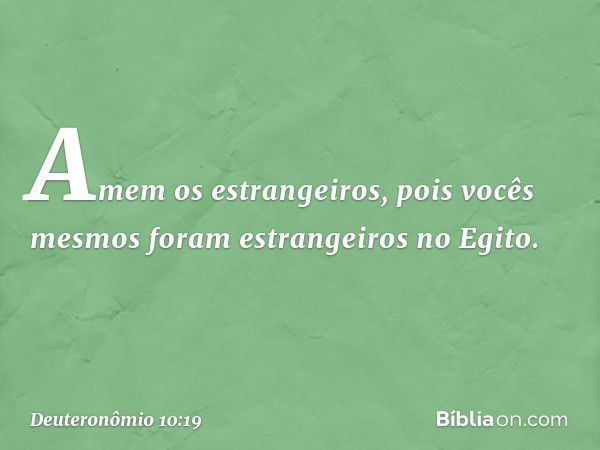 Amem os estrangeiros, pois vocês mesmos foram estrangeiros no Egito.

Deuteronômio 10:19

Bíbliaon.com